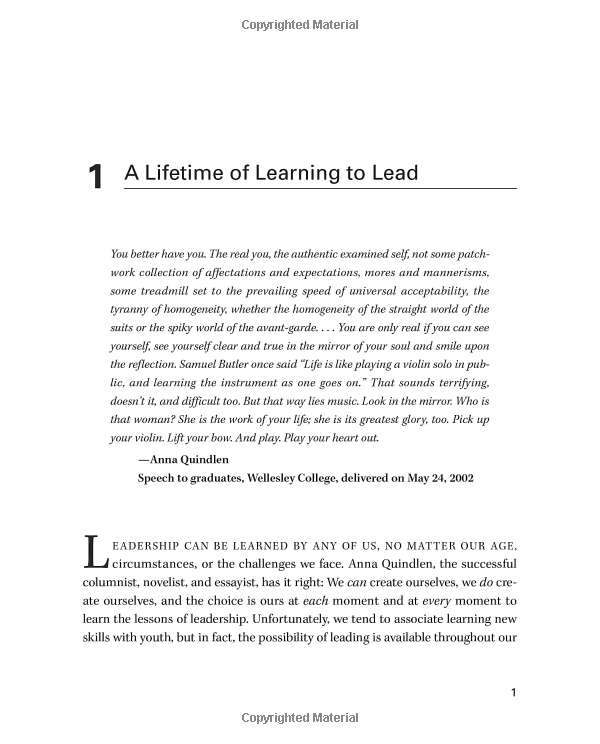 Copyrighted Material

1 A Lifetime of Learning to Lead

You better have you. The real you, the authentic examined self, not some patchwork collection of affectations and expectations, mores and mannerisms, some treadmill set to the prevailing speed of universal acceptability, the tyranny of homogeneity, whether the homogeneity of the straight world of the suits or the spiky world of the avant-garde. . . . You are only real if you can see yourself, see yourself clear and true in the mirror of your soul and smile upon the reflection. Samuel Butler once said "Life is like playing a violin solo in public, and learning the instrument as one goes on." That sounds terrifying, doesn't it, and difficult too. But that way lies music. Look in the mirror. Who is that woman? She is the work of your life; she is its greatest glory, too. Pick up your violin. Lift your bow. And play. Play your heart out.

—Anna Quindlen
Speech to graduates, Wellesley College, delivered on May 24, 2002

LEADERSHIP CAN BE LEARNED BY ANY OF US, NO MATTER OUR AGE, circumstances, or the challenges we face. Anna Quindlen, the successful columnist, novelist, and essayist, has it right: We can create ourselves, we do create ourselves, and the choice is ours at each moment and at every moment to learn the lessons of leadership. Unfortunately, we tend to associate learning new skills with youth, but in fact, the possibility of leading is available throughout our

1

Copyrighted Material